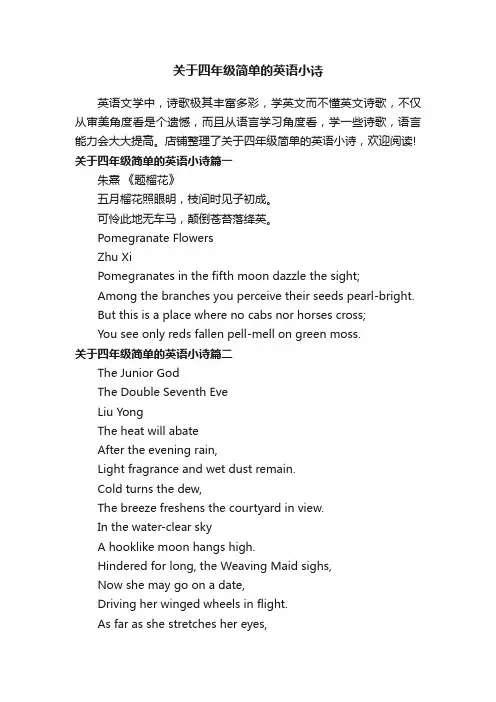 关于四年级简单的英语小诗

英语文学中，诗歌极其丰富多彩，学英文而不懂英文诗歌，不仅从审美角度看是个遗憾，而且从语言学习角度看，学一些诗歌，语言能力会大大提高。店铺整理了关于四年级简单的英语小诗，欢迎阅读!

关于四年级简单的英语小诗篇一

朱熹 《题榴花》

五月榴花照眼明，枝间时见子初成。

可怜此地无车马，颠倒苍苔落绛英。

Pomegranate Flowers

Zhu Xi

Pomegranates in the fifth moon dazzle the sight;

Among the branches you perceive their seeds pearl-bright.

But this is a place where no cabs nor horses cross;

You see only reds fallen pell-mell on green moss.

关于四年级简单的英语小诗篇二

The Junior God

The Double Seventh Eve

Liu Yong

The heat will abate

After the evening rain,

Light fragrance and wet dust remain.

Cold turns the dew,

The breeze freshens the courtyard in view.

In the water-clear sky

A hooklike moon hangs high.

Hindered for long, the Weaving Maid sighs,

Now she may go on a date,

Driving her winged wheels in flight.

As far as she stretches her eyes,